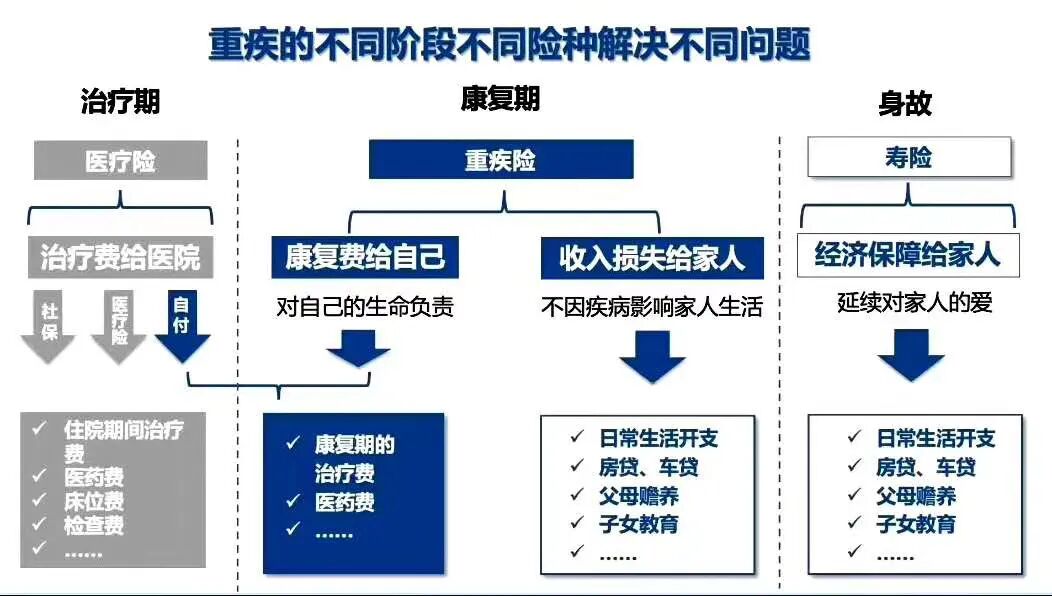 重疾的不同阶段不同险种解决不同问题

治疗期

医疗险

治疗费给医院

社保

医疗险

自付

✓ 住院期间治疗费
✓ 医药费
✓ 床位费
✓ 检查费
✓ ……

康复期

重疾险

康复费给自己

对自己的生命负责

✓ 康复期的治疗费
✓ 医药费
✓ ……

收入损失给家人

不因疾病影响家人生活

✓ 日常生活开支
✓ 房贷、车贷
✓ 父母赡养
✓ 子女教育
✓ ……

身故

寿险

经济保障给家人

延续对家人的爱

✓ 日常生活开支
✓ 房贷、车贷
✓ 父母赡养
✓ 子女教育
✓ ……